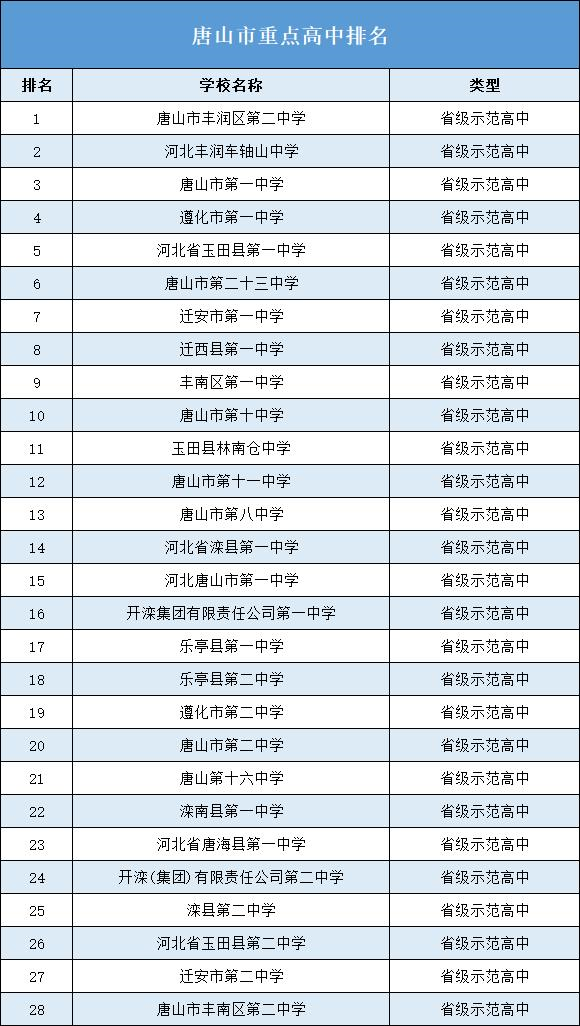 唐山市重点高中排名

| 排名 | 学校名称 | 类型 |
|---|---|---|
| 1 | 唐山市丰润区第二中学 | 省级示范高中 |
| 2 | 河北丰润车轴山中学 | 省级示范高中 |
| 3 | 唐山市第一中学 | 省级示范高中 |
| 4 | 遵化市第一中学 | 省级示范高中 |
| 5 | 河北省玉田县第一中学 | 省级示范高中 |
| 6 | 唐山市第二十三中学 | 省级示范高中 |
| 7 | 迁安市第一中学 | 省级示范高中 |
| 8 | 迁西县第一中学 | 省级示范高中 |
| 9 | 丰南区第一中学 | 省级示范高中 |
| 10 | 唐山市第十中学 | 省级示范高中 |
| 11 | 玉田县林南仓中学 | 省级示范高中 |
| 12 | 唐山市第十一中学 | 省级示范高中 |
| 13 | 唐山市第八中学 | 省级示范高中 |
| 14 | 河北省滦县第一中学 | 省级示范高中 |
| 15 | 河北唐山市第一中学 | 省级示范高中 |
| 16 | 开滦集团有限责任公司第一中学 | 省级示范高中 |
| 17 | 乐亭县第一中学 | 省级示范高中 |
| 18 | 乐亭县第二中学 | 省级示范高中 |
| 19 | 遵化市第二中学 | 省级示范高中 |
| 20 | 唐山市第二中学 | 省级示范高中 |
| 21 | 唐山第十六中学 | 省级示范高中 |
| 22 | 滦南县第一中学 | 省级示范高中 |
| 23 | 河北省唐海县第一中学 | 省级示范高中 |
| 24 | 开滦(集团)有限责任公司第二中学 | 省级示范高中 |
| 25 | 滦县第二中学 | 省级示范高中 |
| 26 | 河北省玉田县第二中学 | 省级示范高中 |
| 27 | 迁安市第二中学 | 省级示范高中 |
| 28 | 唐山市丰南区第二中学 | 省级示范高中 |